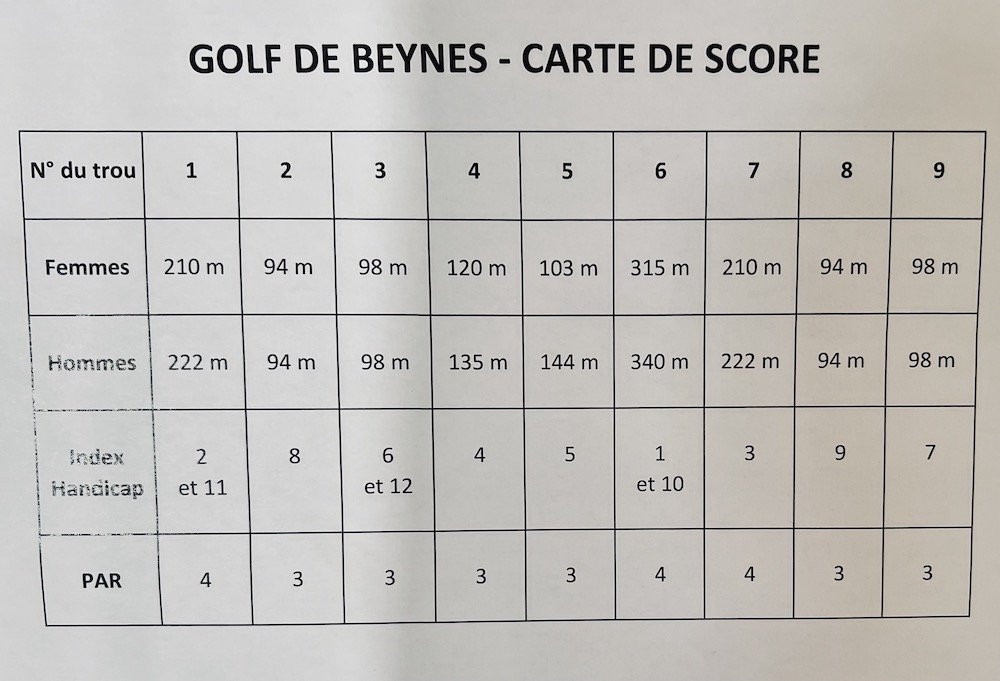 GOLF DE BEYNES - CARTE DE SCORE

| N° du trou | 1 | 2 | 3 | 4 | 5 | 6 | 7 | 8 | 9 |
|---|---|---|---|---|---|---|---|---|---|
| Femmes | 210 m | 94 m | 98 m | 120 m | 103 m | 315 m | 210 m | 94 m | 98 m |
| Hommes | 222 m | 94 m | 98 m | 135 m | 144 m | 340 m | 222 m | 94 m | 98 m |
| Index Handicap | 2 et 11 | 8 | 6 et 12 | 4 | 5 | 1 et 10 | 3 | 9 | 7 |
| PAR | 4 | 3 | 3 | 3 | 3 | 4 | 4 | 3 | 3 |